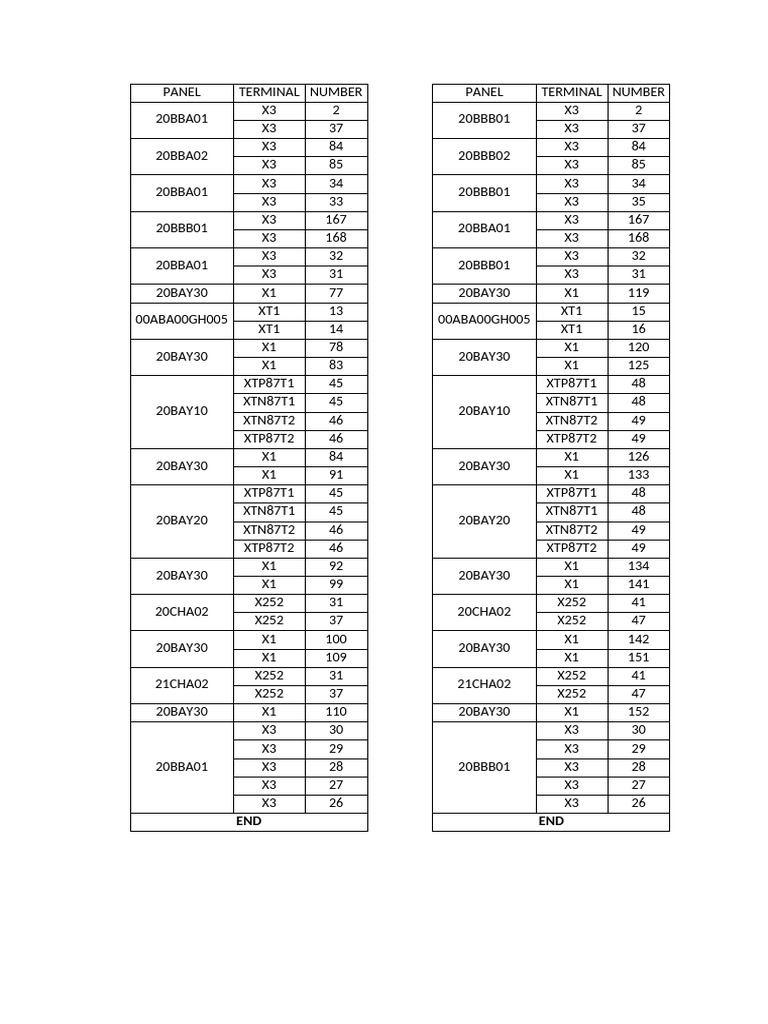 | PANEL | TERMINAL | NUMBER |
|---|---|---|
| 20BBA01 | X3 | 2 |
| | X3 | 37 |
| 20BBA02 | X3 | 84 |
| | X3 | 85 |
| 20BBA01 | X3 | 34 |
| | X3 | 33 |
| 20BBB01 | X3 | 167 |
| | X3 | 168 |
| 20BBA01 | X3 | 32 |
| | X3 | 31 |
| 20BAY30 | X1 | 77 |
| 00ABA00GH005 | XT1 | 13 |
| | XT1 | 14 |
| 20BAY30 | X1 | 78 |
| | X1 | 83 |
| 20BAY10 | XTP87T1 | 45 |
| | XTN87T1 | 45 |
| | XTN87T2 | 46 |
| | XTP87T2 | 46 |
| 20BAY30 | X1 | 84 |
| | X1 | 91 |
| 20BAY20 | XTP87T1 | 45 |
| | XTN87T1 | 45 |
| | XTN87T2 | 46 |
| | XTP87T2 | 46 |
| 20BAY30 | X1 | 92 |
| | X1 | 99 |
| 20CHA02 | X252 | 31 |
| | X252 | 37 |
| 20BAY30 | X1 | 100 |
| | X1 | 109 |
| 21CHA02 | X252 | 31 |
| | X252 | 37 |
| 20BAY30 | X1 | 110 |
| 20BBA01 | X3 | 30 |
| | X3 | 29 |
| | X3 | 28 |
| | X3 | 27 |
| | X3 | 26 |
| END | | |

| PANEL | TERMINAL | NUMBER |
|---|---|---|
| 20BBB01 | X3 | 2 |
| | X3 | 37 |
| 20BBB02 | X3 | 84 |
| | X3 | 85 |
| 20BBB01 | X3 | 34 |
| | X3 | 35 |
| 20BBA01 | X3 | 167 |
| | X3 | 168 |
| 20BBB01 | X3 | 32 |
| | X3 | 31 |
| 20BAY30 | X1 | 119 |
| 00ABA00GH005 | XT1 | 15 |
| | XT1 | 16 |
| 20BAY30 | X1 | 120 |
| | X1 | 125 |
| 20BAY10 | XTP87T1 | 48 |
| | XTN87T1 | 48 |
| | XTN87T2 | 49 |
| | XTP87T2 | 49 |
| 20BAY30 | X1 | 126 |
| | X1 | 133 |
| 20BAY20 | XTP87T1 | 48 |
| | XTN87T1 | 48 |
| | XTN87T2 | 49 |
| | XTP87T2 | 49 |
| 20BAY30 | X1 | 134 |
| | X1 | 141 |
| 20CHA02 | X252 | 41 |
| | X252 | 47 |
| 20BAY30 | X1 | 142 |
| | X1 | 151 |
| 21CHA02 | X252 | 41 |
| | X252 | 47 |
| 20BAY30 | X1 | 152 |
| 20BBB01 | X3 | 30 |
| | X3 | 29 |
| | X3 | 28 |
| | X3 | 27 |
| | X3 | 26 |
| END | | |